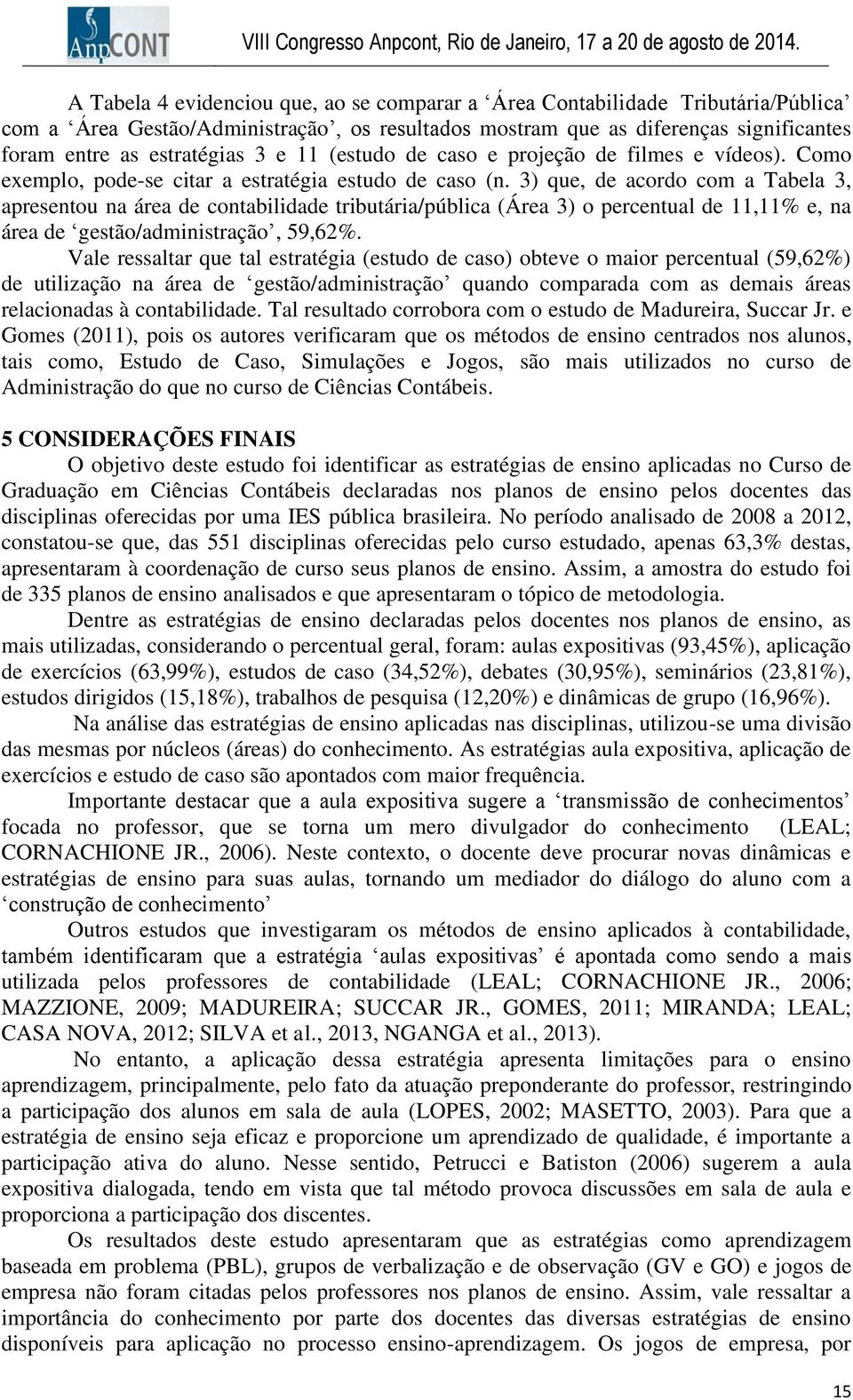 AnpCONT VIII Congresso Anpcont, Rio de Janeiro, 17 a 20 de agosto de 2014.

A Tabela 4 evidenciou que, ao se comparar a ‘Área Contabilidade Tributária/Pública’ com a ‘Área Gestão/Administração’, os resultados mostram que as diferenças significantes foram entre as estratégias 3 e 11 (estudo de caso e projeção de filmes e vídeos). Como exemplo, pode-se citar a estratégia estudo de caso (n. 3) que, de acordo com a Tabela 3, apresentou na área de contabilidade tributária/pública (Área 3) o percentual de 11,11% e, na área de ‘gestão/administração’, 59,62%.

Vale ressaltar que tal estratégia (estudo de caso) obteve o maior percentual (59,62%) de utilização na área de ‘gestão/administração’ quando comparada com as demais áreas relacionadas à contabilidade. Tal resultado corrobora com o estudo de Madureira, Succar Jr. e Gomes (2011), pois os autores verificaram que os métodos de ensino centrados nos alunos, tais como, Estudo de Caso, Simulações e Jogos, são mais utilizados no curso de Administração do que no curso de Ciências Contábeis.

5 CONSIDERAÇÕES FINAIS

O objetivo deste estudo foi identificar as estratégias de ensino aplicadas no Curso de Graduação em Ciências Contábeis declaradas nos planos de ensino pelos docentes das disciplinas oferecidas por uma IES pública brasileira. No período analisado de 2008 a 2012, constatou-se que, das 551 disciplinas oferecidas pelo curso estudado, apenas 63,3% destas, apresentaram à coordenação de curso seus planos de ensino. Assim, a amostra do estudo foi de 335 planos de ensino analisados e que apresentaram o tópico de metodologia.

Dentre as estratégias de ensino declaradas pelos docentes nos planos de ensino, as mais utilizadas, considerando o percentual geral, foram: aulas expositivas (93,45%), aplicação de exercícios (63,99%), estudos de caso (34,52%), debates (30,95%), seminários (23,81%), estudos dirigidos (15,18%), trabalhos de pesquisa (12,20%) e dinâmicas de grupo (16,96%).

Na análise das estratégias de ensino aplicadas nas disciplinas, utilizou-se uma divisão das mesmas por núcleos (áreas) do conhecimento. As estratégias aula expositiva, aplicação de exercícios e estudo de caso são apontados com maior frequência.

Importante destacar que a aula expositiva sugere a ‘transmissão de conhecimentos’ focada no professor, que se torna um mero divulgador do conhecimento (LEAL; CORNACHIONE JR., 2006). Neste contexto, o docente deve procurar novas dinâmicas e estratégias de ensino para suas aulas, tornando um mediador do diálogo do aluno com a ‘construção de conhecimento’

Outros estudos que investigaram os métodos de ensino aplicados à contabilidade, também identificaram que a estratégia ‘aulas expositivas’ é apontada como sendo a mais utilizada pelos professores de contabilidade (LEAL; CORNACHIONE JR., 2006; MAZZIONE, 2009; MADUREIRA; SUCCAR JR., GOMES, 2011; MIRANDA; LEAL; CASA NOVA, 2012; SILVA et al., 2013, NGANGA et al., 2013).

No entanto, a aplicação dessa estratégia apresenta limitações para o ensino aprendizagem, principalmente, pelo fato da atuação preponderante do professor, restringindo a participação dos alunos em sala de aula (LOPES, 2002; MASETTO, 2003). Para que a estratégia de ensino seja eficaz e proporcione um aprendizado de qualidade, é importante a participação ativa do aluno. Nesse sentido, Petrucci e Batiston (2006) sugerem a aula expositiva dialogada, tendo em vista que tal método provoca discussões em sala de aula e proporciona a participação dos discentes.

Os resultados deste estudo apresentaram que as estratégias como aprendizagem baseada em problema (PBL), grupos de verbalização e de observação (GV e GO) e jogos de empresa não foram citadas pelos professores nos planos de ensino. Assim, vale ressaltar a importância do conhecimento por parte dos docentes das diversas estratégias de ensino disponíveis para aplicação no processo ensino-aprendizagem. Os jogos de empresa, por

15